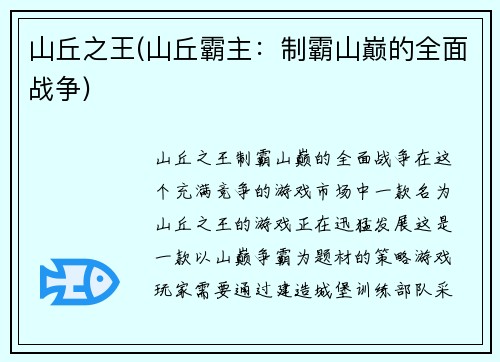 山丘之王(山丘霸主：制霸山巅的全面战争)

山丘之王制霸山巅的全面战争在这个充满竞争的游戏市场中一款名为山丘之王的游戏正在迅猛发展这是一款以山巅争霸为题材的策略游戏玩家需要通过建造城堡训练部队采